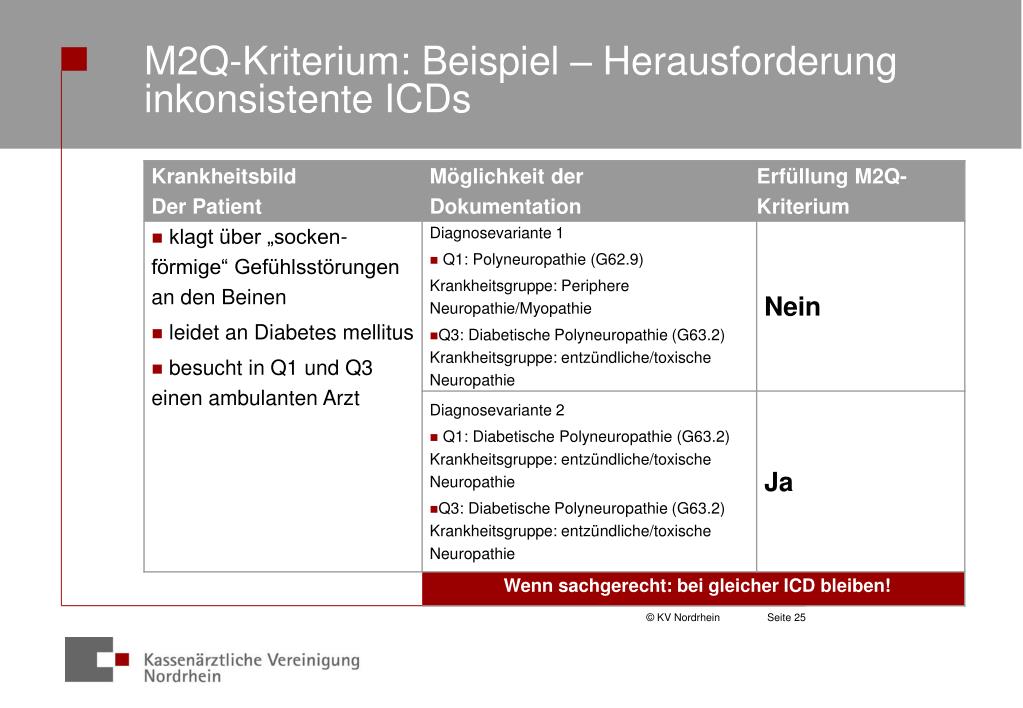 M2Q-Kriterium: Beispiel – Herausforderung inkonsistente ICDs

| Krankheitsbild Der Patient | Möglichkeit der Dokumentation | Erfüllung M2Q-Kriterium |
|---|---|---|
| ▪ klagt über „sockenförmige“ Gefühlsstörungen an den Beinen ▪ leidet an Diabetes mellitus ▪ besucht in Q1 und Q3 einen ambulanten Arzt | Diagnosevariante 1 ▪ Q1: Polyneuropathie (G62.9) Krankheitsgruppe: Periphere Neuropathie/Myopathie ▪Q3: Diabetische Polyneuropathie (G63.2) Krankheitsgruppe: entzündliche/toxische Neuropathie | Nein |
| | Diagnosevariante 2 ▪ Q1: Diabetische Polyneuropathie (G63.2) Krankheitsgruppe: entzündliche/toxische Neuropathie ▪Q3: Diabetische Polyneuropathie (G63.2) Krankheitsgruppe: entzündliche/toxische Neuropathie | Ja |
| | Wenn sachgerecht: bei gleicher ICD bleiben! | |

© KV Nordrhein Seite 25

Kassenärztliche Vereinigung Nordrhein